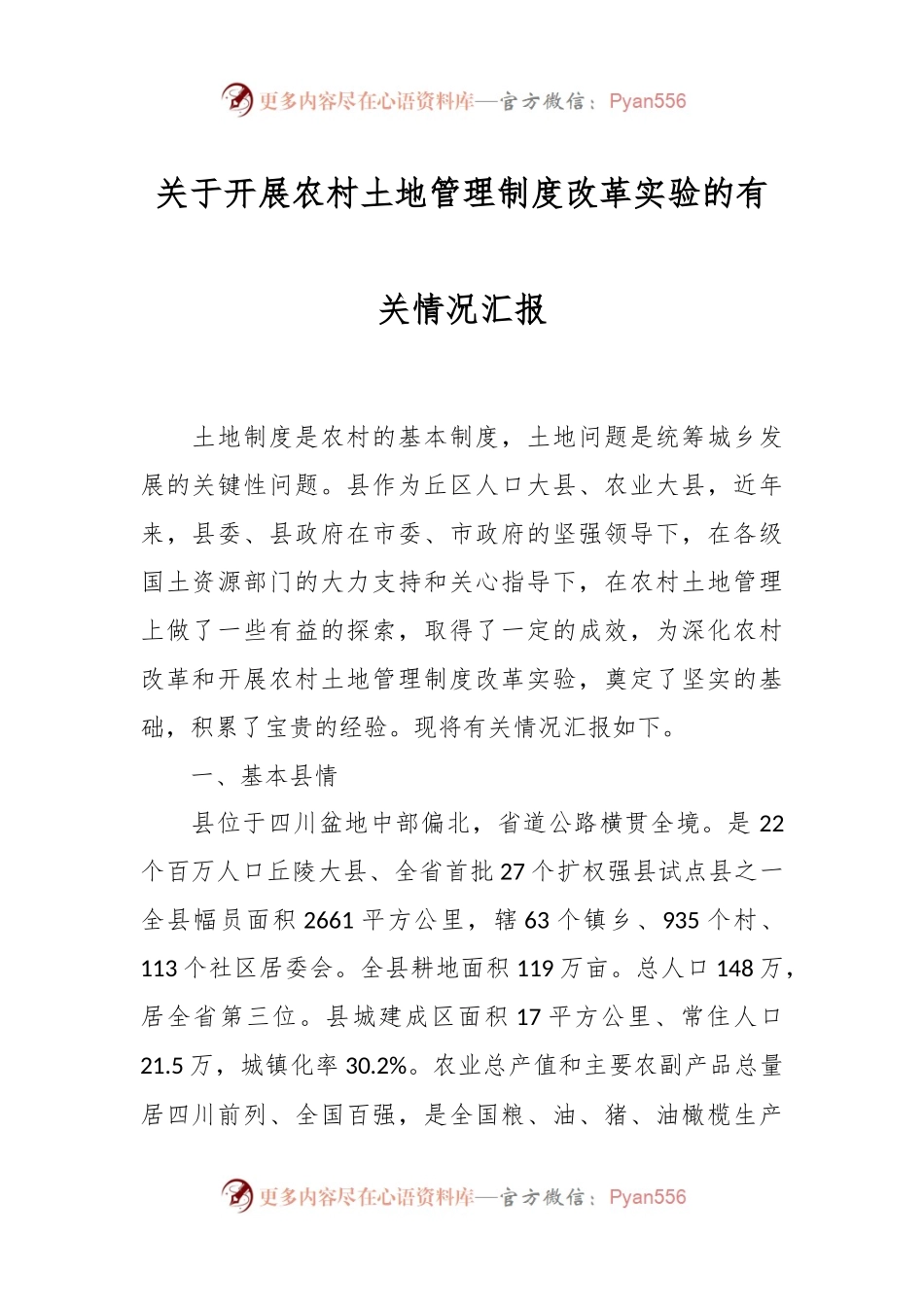 更多内容尽在心语资料库—官方微信：Pyan556

关于开展农村土地管理制度改革实验的有关情况汇报

土地制度是农村的基本制度，土地问题是统筹城乡发展的关键性问题。县作为丘区人口大县、农业大县，近年来，县委、县政府在市委、市政府的坚强领导下，在各级国土资源部门的大力支持和关心指导下，在农村土地管理上做了一些有益的探索，取得了一定的成效，为深化农村改革和开展农村土地管理制度改革实验，奠定了坚实的基础，积累了宝贵的经验。现将有关情况汇报如下。

一、基本县情

县位于四川盆地中部偏北，省道公路横贯全境。是22个百万人口丘陵大县、全省首批27个扩权强县试点县之一全县幅员面积2661平方公里，辖63个镇乡、935个村、113个社区居委会。全县耕地面积119万亩。总人口148万，居全省第三位。县城建成区面积17平方公里、常住人口21.5万，城镇化率30.2%。农业总产值和主要农副产品总量居四川前列、全国百强，是全国粮、油、猪、油橄榄生产

更多内容尽在心语资料库—官方微信：Pyan556